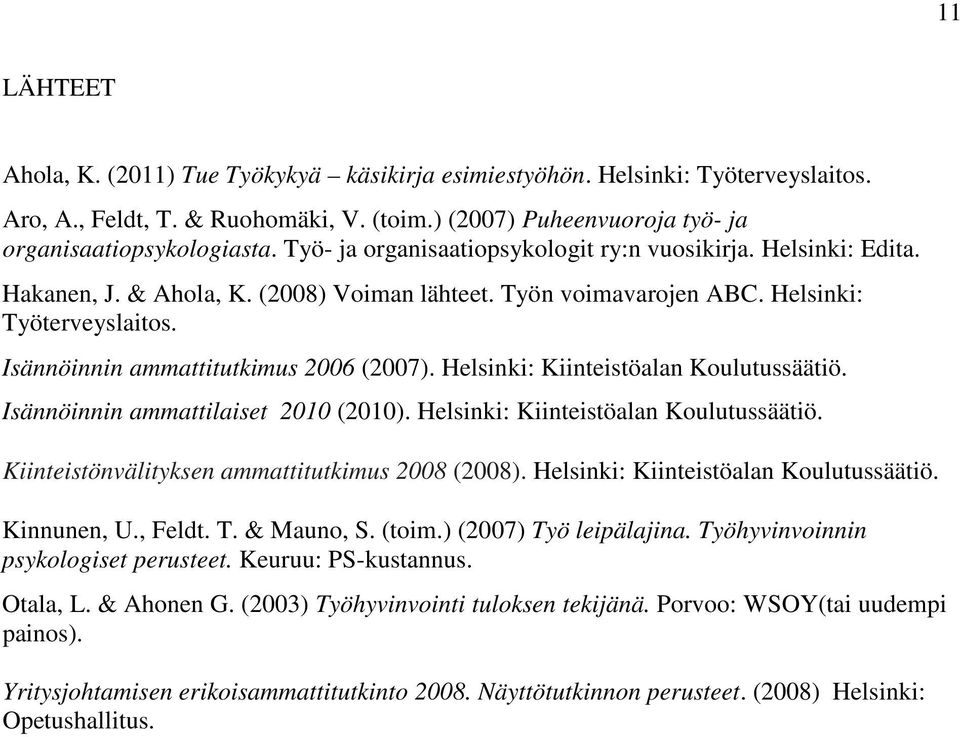 11

LÄHTEET

Ahola, K. (2011) Tue Työkykyä – käsikirja esimiestyöhön. Helsinki: Työterveyslaitos.

Aro, A., Feldt, T. & Ruohomäki, V. (toim.) (2007) Puheenvuoroja työ- ja organisaatiopsykologiasta. Työ- ja organisaatiopsykologit ry:n vuosikirja. Helsinki: Edita.

Hakanen, J. & Ahola, K. (2008) Voiman lähteet. Työn voimavarojen ABC. Helsinki: Työterveyslaitos.

Isännöinnin ammattitutkimus 2006 (2007). Helsinki: Kiinteistöalan Koulutussäätiö.

Isännöinnin ammattilaiset 2010 (2010). Helsinki: Kiinteistöalan Koulutussäätiö.

Kiinteistönvälityksen ammattitutkimus 2008 (2008). Helsinki: Kiinteistöalan Koulutussäätiö.

Kinnunen, U., Feldt. T. & Mauno, S. (toim.) (2007) Työ leipälajina. Työhyvinvoinnin psykologiset perusteet. Keuruu: PS-kustannus.

Otala, L. & Ahonen G. (2003) Työhyvinvointi tuloksen tekijänä. Porvoo: WSOY(tai uudempi painos).

Yritysjohtamisen erikoisammattitutkinto 2008. Näyttötutkinnon perusteet. (2008) Helsinki: Opetushallitus.